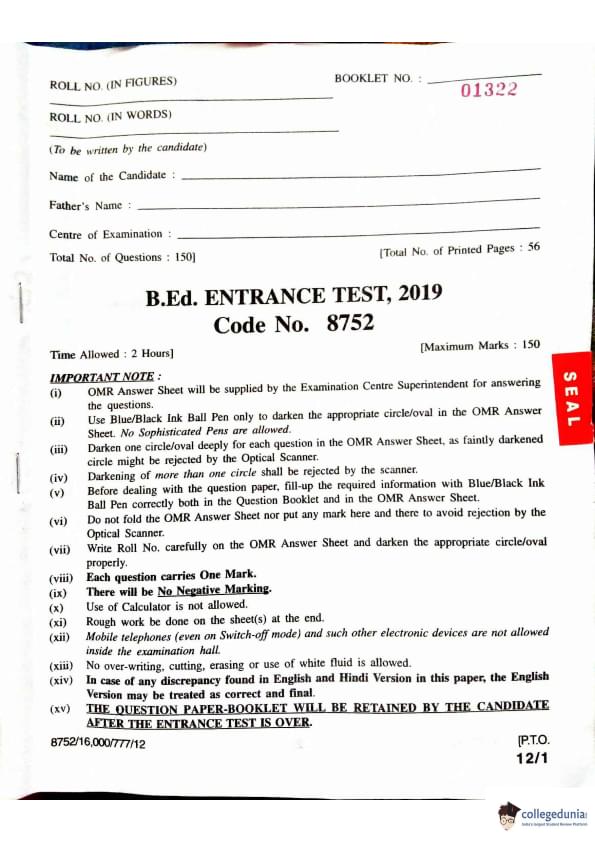 ROLL NO. (IN FIGURES)

BOOKLET NO. : 01322

ROLL NO. (IN WORDS)

(To be written by the candidate)

Name of the Candidate :

Father's Name :

Centre of Examination :

Total No. of Questions : 150]

[Total No. of Printed Pages : 56

B.Ed. ENTRANCE TEST, 2019
Code No. 8752

Time Allowed : 2 Hours]

[Maximum Marks : 150

SEAL

IMPORTANT NOTE :
(i) OMR Answer Sheet will be supplied by the Examination Centre Superintendent for answering the questions.
(ii) Use Blue/Black Ink Ball Pen only to darken the appropriate circle/oval in the OMR Answer Sheet. No Sophisticated Pens are allowed.
(iii) Darken one circle/oval deeply for each question in the OMR Answer Sheet, as faintly darkened circle might be rejected by the Optical Scanner.
(iv) Darkening of more than one circle shall be rejected by the scanner.
(v) Before dealing with the question paper, fill-up the required information with Blue/Black Ink Ball Pen correctly both in the Question Booklet and in the OMR Answer Sheet.
(vi) Do not fold the OMR Answer Sheet nor put any mark here and there to avoid rejection by the Optical Scanner.
(vii) Write Roll No. carefully on the OMR Answer Sheet and darken the appropriate circle/oval properly.
(viii) Each question carries One Mark.
(ix) There will be No Negative Marking.
(x) Use of Calculator is not allowed.
(xi) Rough work be done on the sheet(s) at the end.
(xii) Mobile telephones (even on Switch-off mode) and such other electronic devices are not allowed inside the examination hall.
(xiii) No over-writing, cutting, erasing or use of white fluid is allowed.
(xiv) In case of any discrepancy found in English and Hindi Version in this paper, the English Version may be treated as correct and final.
(xv) THE QUESTION PAPER-BOOKLET WILL BE RETAINED BY THE CANDIDATE AFTER THE ENTRANCE TEST IS OVER.

8752/16,000/777/12

[P.T.O.
12/1

collegedunia